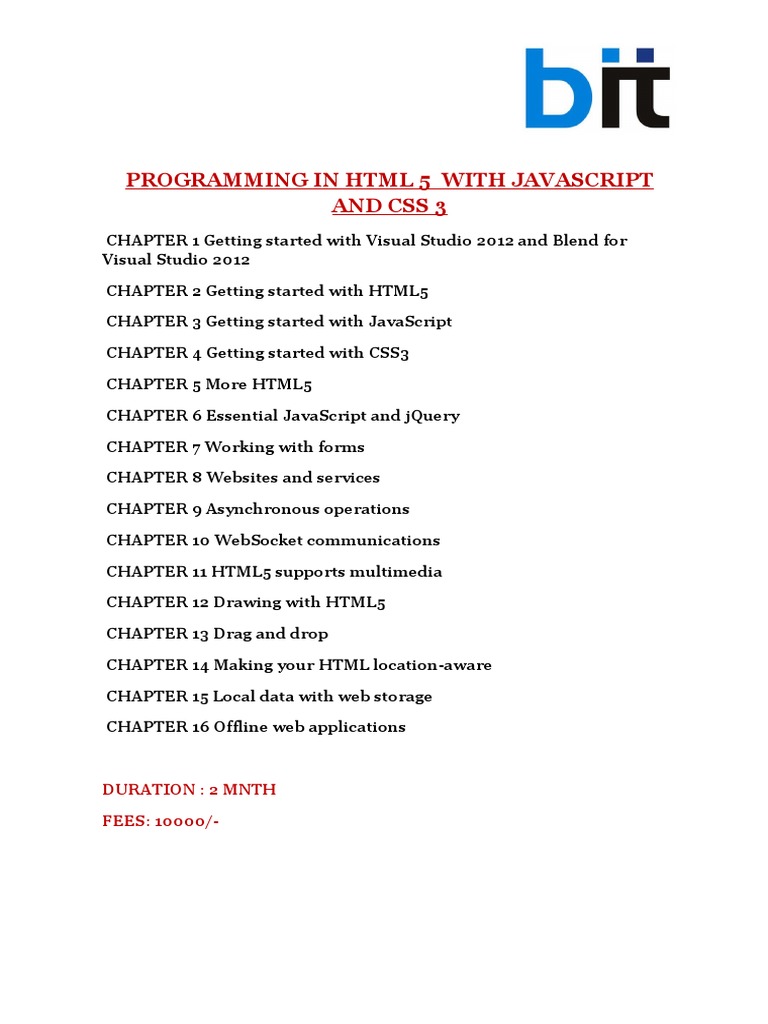 bit

PROGRAMMING IN HTML 5 WITH JAVASCRIPT AND CSS 3

CHAPTER 1 Getting started with Visual Studio 2012 and Blend for Visual Studio 2012

CHAPTER 2 Getting started with HTML5

CHAPTER 3 Getting started with JavaScript

CHAPTER 4 Getting started with CSS3

CHAPTER 5 More HTML5

CHAPTER 6 Essential JavaScript and jQuery

CHAPTER 7 Working with forms

CHAPTER 8 Websites and services

CHAPTER 9 Asynchronous operations

CHAPTER 10 WebSocket communications

CHAPTER 11 HTML5 supports multimedia

CHAPTER 12 Drawing with HTML5

CHAPTER 13 Drag and drop

CHAPTER 14 Making your HTML location-aware

CHAPTER 15 Local data with web storage

CHAPTER 16 Offline web applications

DURATION : 2 MNTH

FEES: 10000/-